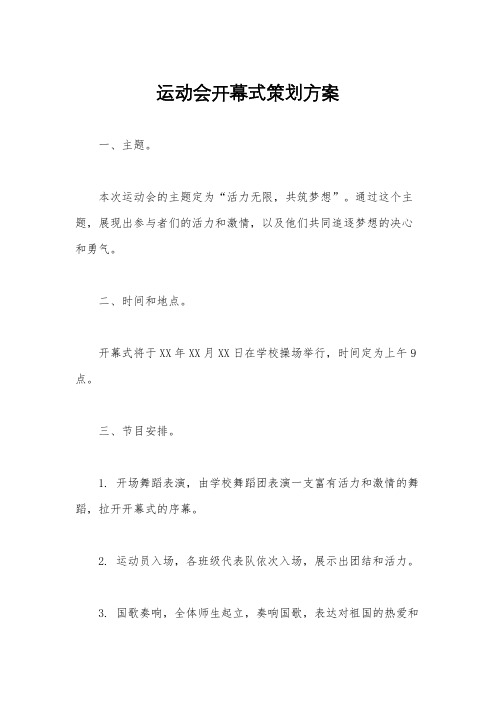 运动会开幕式策划方案

一、主题。

本次运动会的主题定为“活力无限，共筑梦想”。通过这个主题，展现出参与者们的活力和激情，以及他们共同追逐梦想的决心和勇气。

二、时间和地点。

开幕式将于XX年XX月XX日在学校操场举行，时间定为上午9点。

三、节目安排。

1. 开场舞蹈表演，由学校舞蹈团表演一支富有活力和激情的舞蹈，拉开开幕式的序幕。

2. 运动员入场，各班级代表队依次入场，展示出团结和活力。

3. 国歌奏响，全体师生起立，奏响国歌，表达对祖国的热爱和